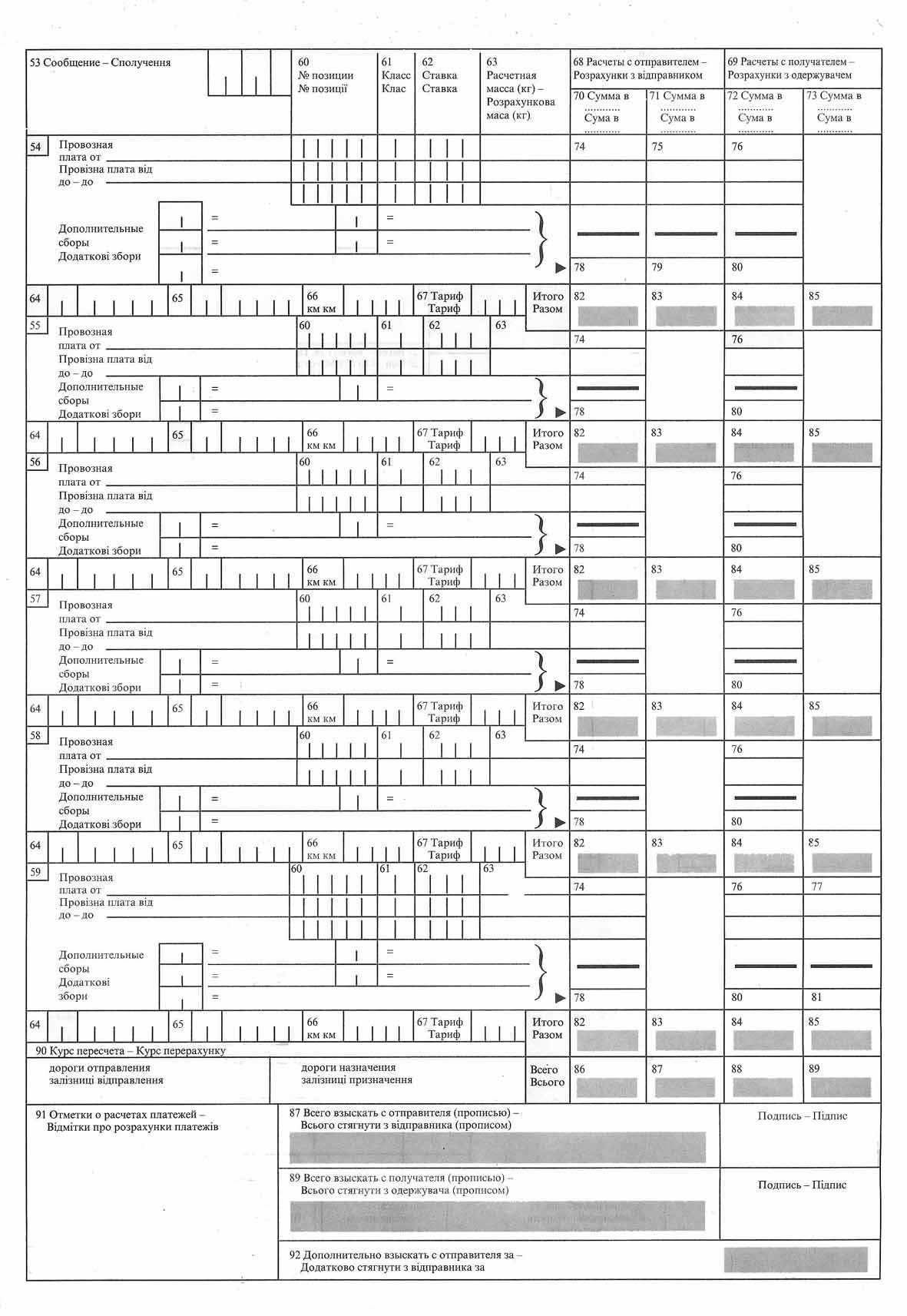 53 Сообщение – Сполучення

60 № позиции № позиції

61 Класс Клас

62 Ставка Ставка

63 Расчетная масса (кг) – Розрахункова маса (кг)

68 Расчеты с отправителем – Розрахунки з відправником

69 Расчеты с получателем – Розрахунки з одержувачем

70 Сумма в ........... Сума в ...........

71 Сумма в ........... Сума в ...........

72 Сумма в ........... Сума в ...........

73 Сумма в ........... Сума в ...........

54 Провозная плата от Провізна плата від до – до

74 75 76

Дополнительные сборы Додаткові збори = = = = =

78 79 80

64 65 66 км км 67 Тариф Тариф Итого Разом 82 83 84 85

55 Провозная плата от Провізна плата від до – до 60 61 62 63 74 76

Дополнительные сборы Додаткові збори = = = 78 80

64 65 66 км км 67 Тариф Тариф Итого Разом 82 83 84 85

56 Провозная плата от Провізна плата від до – до 60 61 62 63 74 76

Дополнительные сборы Додаткові збори = = = 78 80

64 65 66 км км 67 Тариф Тариф Итого Разом 82 83 84 85

57 Провозная плата от Провізна плата від до – до 60 61 62 63 74 76

Дополнительные сборы Додаткові збори = = = 78 80

64 65 66 км км 67 Тариф Тариф Итого Разом 82 83 84 85

58 Провозная плата от Провізна плата від до – до 60 61 62 63 74 76

Дополнительные сборы Додаткові збори = = = 78 80

64 65 66 км км 67 Тариф Тариф Итого Разом 82 83 84 85

59 Провозная плата от Провізна плата від до – до 60 61 62 63 74 76 77

Дополнительные сборы Додаткові збори = = = = = 78 80 81

64 65 66 км км 67 Тариф Тариф Итого Разом 82 83 84 85

90 Курс пересчета – Курс перерахунку

дороги отправления залізниці відправлення

дороги назначения залізниці призначення

Всего Всього 86 87 88 89

91 Отметки о расчетах платежей – Відмітки про розрахунки платежів

87 Всего взыскать с отправителя (прописью) – Всього стягнути з відправника (прописом)

Подпись – Підпис

89 Всего взыскать с получателя (прописью) – Всього стягнути з одержувача (прописом)

Подпись – Підпис

92 Дополнительно взыскать с отправителя за – Додатково стягнути з відправника за